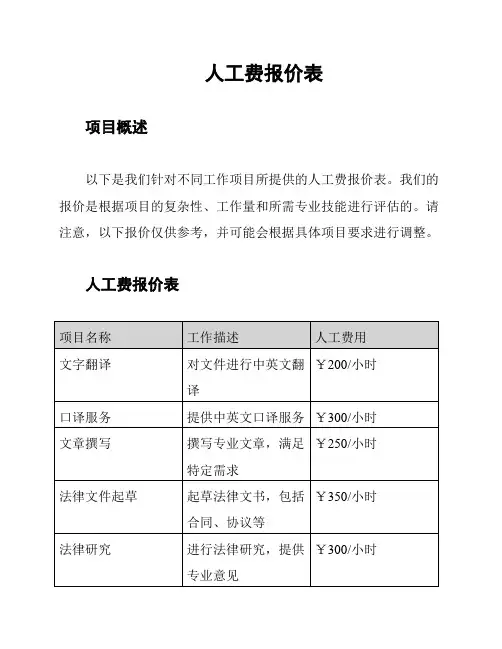 人工费报价表

项目概述

以下是我们针对不同工作项目所提供的人工费报价表。我们的报价是根据项目的复杂性、工作量和所需专业技能进行评估的。请注意，以下报价仅供参考，并可能会根据具体项目要求进行调整。

人工费报价表

| 项目名称 | 工作描述 | 人工费用 |
|---|---|---|
| 文字翻译 | 对文件进行中英文翻译 | ￥200/小时 |
| 口译服务 | 提供中英文口译服务 | ￥300/小时 |
| 文章撰写 | 撰写专业文章，满足特定需求 | ￥250/小时 |
| 法律文件起草 | 起草法律文书，包括合同、协议等 | ￥350/小时 |
| 法律研究 | 进行法律研究，提供专业意见 | ￥300/小时 |